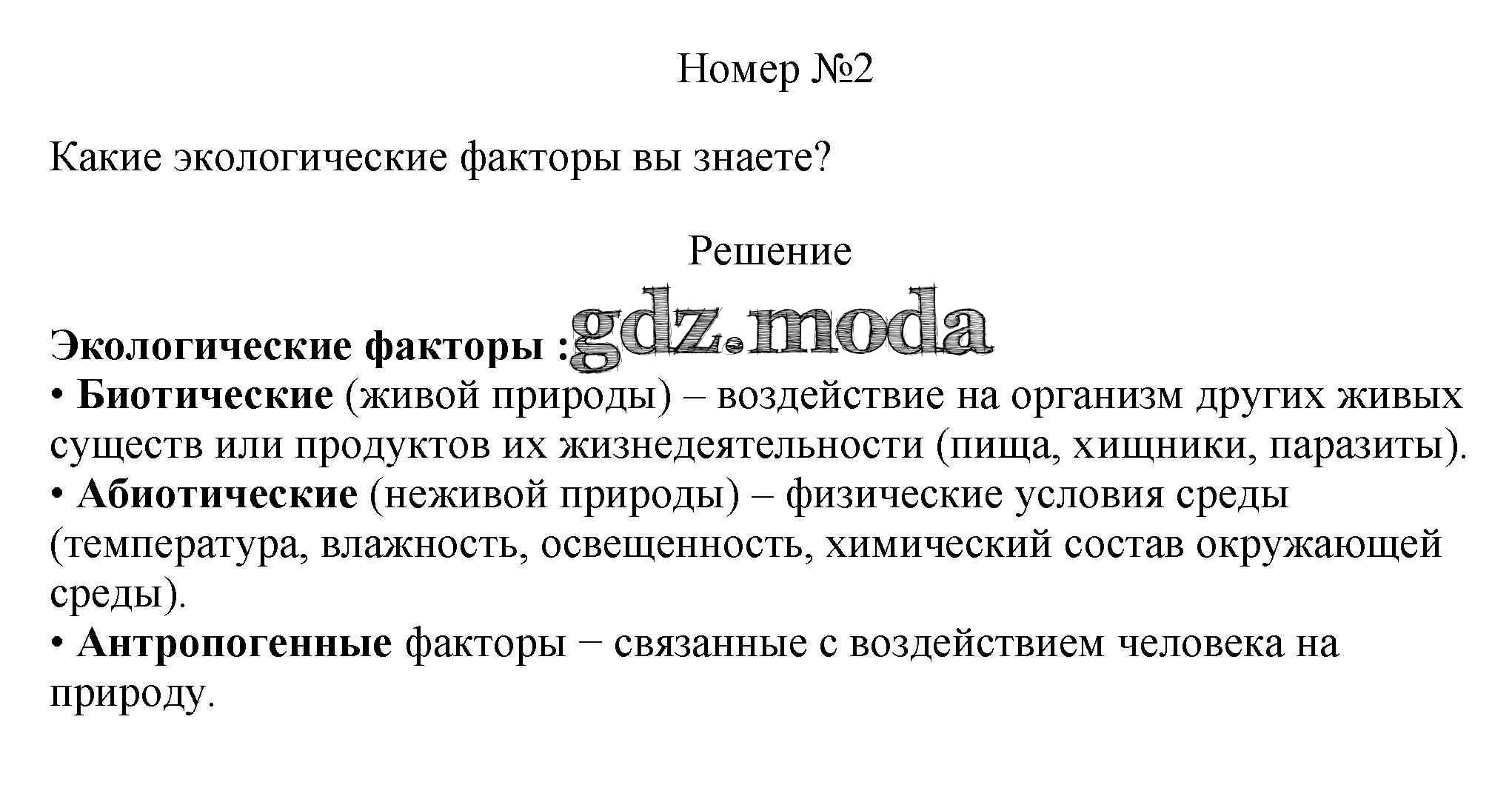 Номер №2

Какие экологические факторы вы знаете?

Решение

gdz.moda

Экологические факторы :
• Биотические (живой природы) – воздействие на организм других живых существ или продуктов их жизнедеятельности (пища, хищники, паразиты).
• Абиотические (неживой природы) – физические условия среды (температура, влажность, освещенность, химический состав окружающей среды).
• Антропогенные факторы − связанные с воздействием человека на природу.